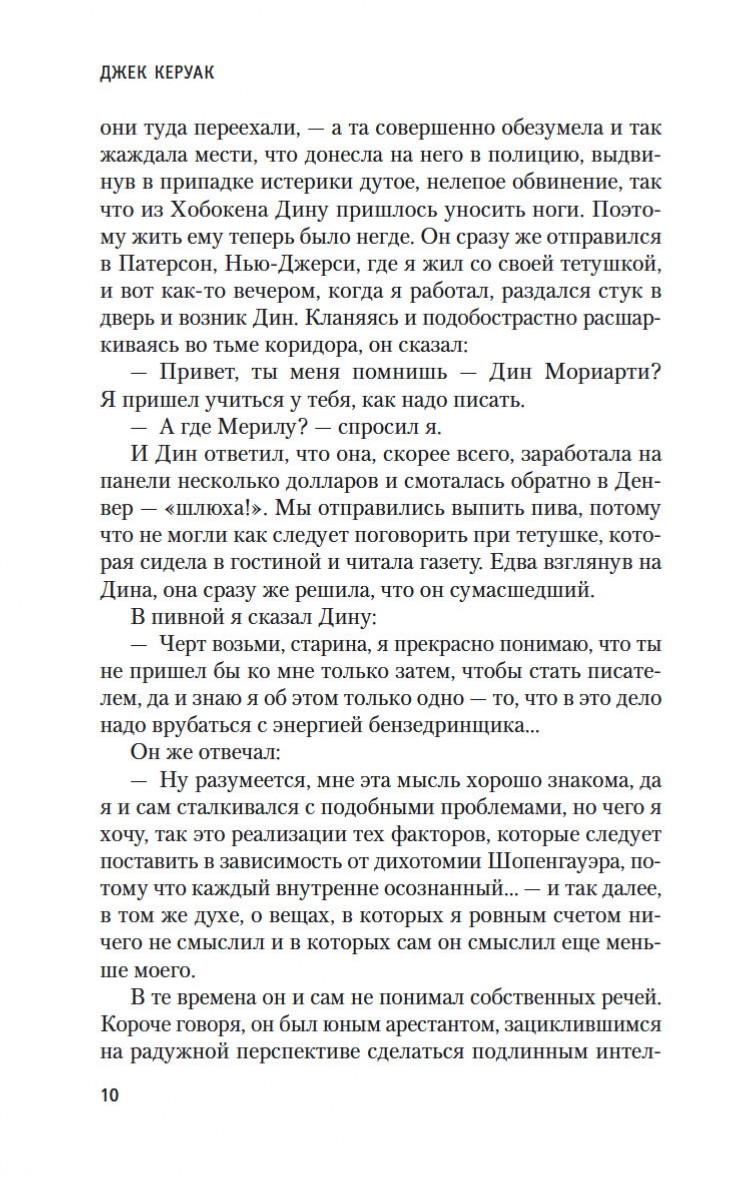 ДЖЕК КЕРУАК

они туда переехали, — а та совершенно обезумела и так жаждала мести, что донесла на него в полицию, выдвинув в припадке истерики дутое, нелепое обвинение, так что из Хобокена Дину пришлось уносить ноги. Поэтому жить ему теперь было негде. Он сразу же отправился в Патерсон, Нью-Джерси, где я жил со своей тетушкой, и вот как-то вечером, когда я работал, раздался стук в дверь и возник Дин. Кланяясь и подобострастно расшаркиваясь во тьме коридора, он сказал:

— Привет, ты меня помнишь — Дин Мориарти? Я пришел учиться у тебя, как надо писать.

— А где Мерилу? — спросил я.

И Дин ответил, что она, скорее всего, заработала на панели несколько долларов и смоталась обратно в Денвер — «шлюха!». Мы отправились выпить пива, потому что не могли как следует поговорить при тетушке, которая сидела в гостиной и читала газету. Едва взглянув на Дина, она сразу же решила, что он сумасшедший.

В пивной я сказал Дину:

— Черт возьми, старина, я прекрасно понимаю, что ты не пришел бы ко мне только затем, чтобы стать писателем, да и знаю я об этом только одно — то, что в это дело надо врубаться с энергией бензедринщика...

Он же отвечал:

— Ну разумеется, мне эта мысль хорошо знакома, да я и сам сталкивался с подобными проблемами, но чего я хочу, так это реализации тех факторов, которые следует поставить в зависимость от дихотомии Шопенгауэра, потому что каждый внутренне осознанный... — и так далее, в том же духе, о вещах, в которых я ровным счетом ничего не смыслил и в которых сам он смыслил еще меньше моего.

В те времена он и сам не понимал собственных речей. Короче говоря, он был юным арестантом, зациклившимся на радужной перспективе сделаться подлинным интел-

10